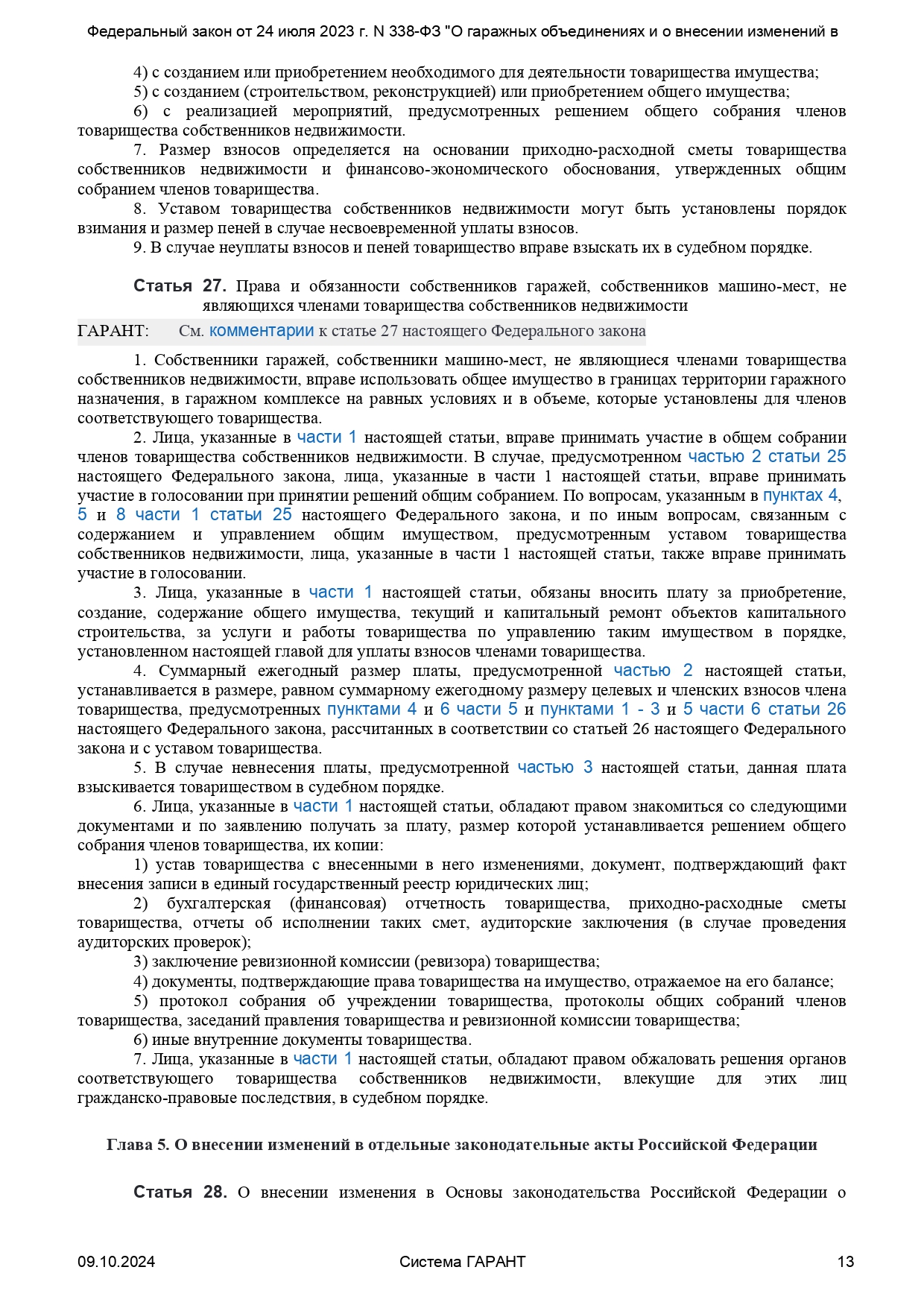 Федеральный закон от 24 июля 2023 г. N 338-ФЗ "О гаражных объединениях и о внесении изменений в

4) с созданием или приобретением необходимого для деятельности товарищества имущества;
5) с созданием (строительством, реконструкцией) или приобретением общего имущества;
6) с реализацией мероприятий, предусмотренных решением общего собрания членов товарищества собственников недвижимости.
7. Размер взносов определяется на основании приходно-расходной сметы товарищества собственников недвижимости и финансово-экономического обоснования, утвержденных общим собранием членов товарищества.
8. Уставом товарищества собственников недвижимости могут быть установлены порядок взимания и размер пеней в случае несвоевременной уплаты взносов.
9. В случае неуплаты взносов и пеней товарищество вправе взыскать их в судебном порядке.

Статья 27. Права и обязанности собственников гаражей, собственников машино-мест, не являющихся членами товарищества собственников недвижимости

ГАРАНТ: См. комментарии к статье 27 настоящего Федерального закона

1. Собственники гаражей, собственники машино-мест, не являющиеся членами товарищества собственников недвижимости, вправе использовать общее имущество в границах территории гаражного назначения, в гаражном комплексе на равных условиях и в объеме, которые установлены для членов соответствующего товарищества.
2. Лица, указанные в части 1 настоящей статьи, вправе принимать участие в общем собрании членов товарищества собственников недвижимости. В случае, предусмотренном частью 2 статьи 25 настоящего Федерального закона, лица, указанные в части 1 настоящей статьи, вправе принимать участие в голосовании при принятии решений общим собранием. По вопросам, указанным в пунктах 4, 5 и 8 части 1 статьи 25 настоящего Федерального закона, и по иным вопросам, связанным с содержанием и управлением общим имуществом, предусмотренным уставом товарищества собственников недвижимости, лица, указанные в части 1 настоящей статьи, также вправе принимать участие в голосовании.
3. Лица, указанные в части 1 настоящей статьи, обязаны вносить плату за приобретение, создание, содержание общего имущества, текущий и капитальный ремонт объектов капитального строительства, за услуги и работы товарищества по управлению таким имуществом в порядке, установленном настоящей главой для уплаты взносов членами товарищества.
4. Суммарный ежегодный размер платы, предусмотренной частью 2 настоящей статьи, устанавливается в размере, равном суммарному ежегодному размеру целевых и членских взносов члена товарищества, предусмотренных пунктами 4 и 6 части 5 и пунктами 1 - 3 и 5 части 6 статьи 26 настоящего Федерального закона, рассчитанных в соответствии со статьей 26 настоящего Федерального закона и с уставом товарищества.
5. В случае невнесения платы, предусмотренной частью 3 настоящей статьи, данная плата взыскивается товариществом в судебном порядке.
6. Лица, указанные в части 1 настоящей статьи, обладают правом знакомиться со следующими документами и по заявлению получать за плату, размер которой устанавливается решением общего собрания членов товарищества, их копии:
1) устав товарищества с внесенными в него изменениями, документ, подтверждающий факт внесения записи в единый государственный реестр юридических лиц;
2) бухгалтерская (финансовая) отчетность товарищества, приходно-расходные сметы товарищества, отчеты об исполнении таких смет, аудиторские заключения (в случае проведения аудиторских проверок);
3) заключение ревизионной комиссии (ревизора) товарищества;
4) документы, подтверждающие права товарищества на имущество, отражаемое на его балансе;
5) протокол собрания об учреждении товарищества, протоколы общих собраний членов товарищества, заседаний правления товарищества и ревизионной комиссии товарищества;
6) иные внутренние документы товарищества.
7. Лица, указанные в части 1 настоящей статьи, обладают правом обжаловать решения органов соответствующего товарищества собственников недвижимости, влекущие для этих лиц гражданско-правовые последствия, в судебном порядке.

Глава 5. О внесении изменений в отдельные законодательные акты Российской Федерации

Статья 28. О внесении изменения в Основы законодательства Российской Федерации о

09.10.2024 Система ГАРАНТ 13